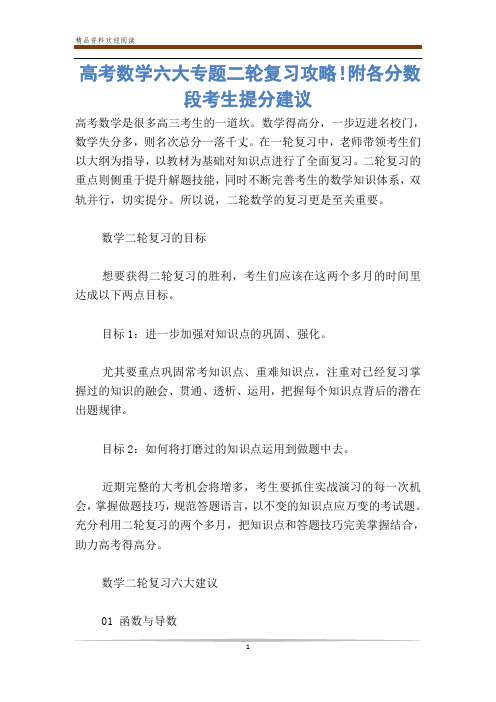 精品资料欢迎阅读

高考数学六大专题二轮复习攻略!附各分数段考生提分建议

高考数学是很多高三考生的一道坎。数学得高分，一步迈进名校门，数学失分多，则名次总分一落千丈。在一轮复习中，老师带领考生们以大纲为指导，以教材为基础对知识点进行了全面复习。二轮复习的重点则侧重于提升解题技能，同时不断完善考生的数学知识体系，双轨并行，切实提分。所以说，二轮数学的复习更是至关重要。

数学二轮复习的目标

想要获得二轮复习的胜利，考生们应该在这两个多月的时间里达成以下两点目标。

目标 1：进一步加强对知识点的巩固、强化。

尤其要重点巩固常考知识点、重难知识点，注重对已经复习掌握过的知识的融会、贯通、透析、运用，把握每个知识点背后的潜在出题规律。

目标 2：如何将打磨过的知识点运用到做题中去。

近期完整的大考机会将增多，考生要抓住实战演习的每一次机会，掌握做题技巧，规范答题语言，以不变的知识点应万变的考试题。充分利用二轮复习的两个多月，把知识点和答题技巧完美掌握结合，助力高考得高分。

数学二轮复习六大建议

01 函数与导数

1